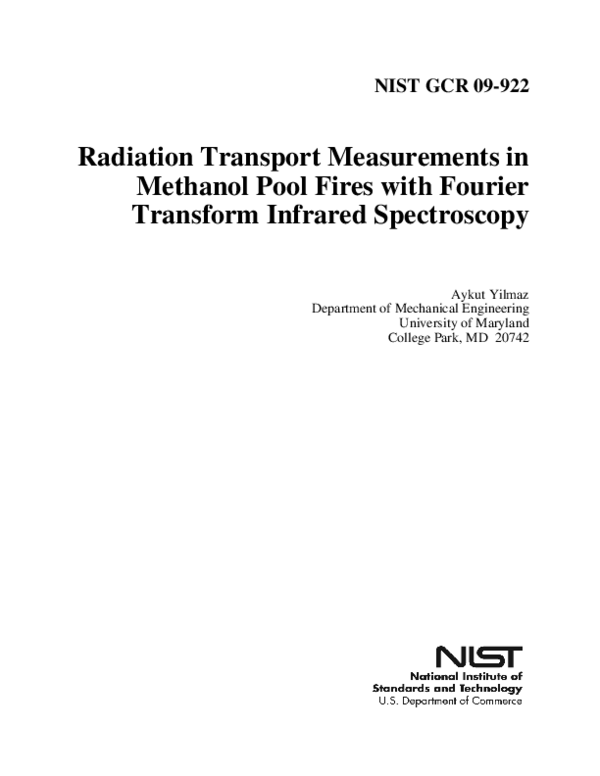 NIST GCR 09-922

Radiation Transport Measurements in Methanol Pool Fires with Fourier Transform Infrared Spectroscopy

Aykut Yilmaz
Department of Mechanical Engineering
University of Maryland
College Park, MD 20742

NIST
National Institute of
Standards and Technology
U.S. Department of Commerce